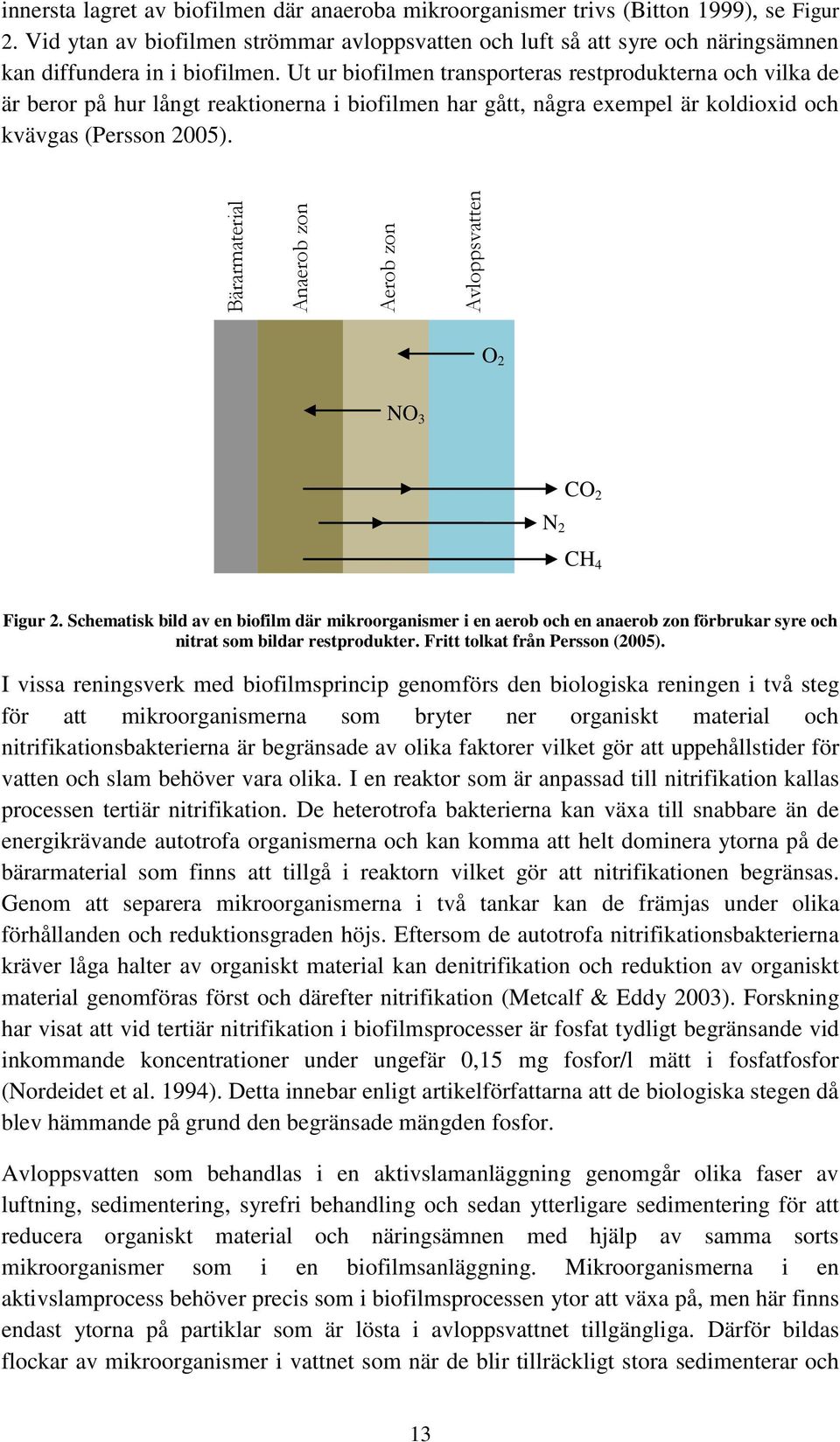 innersta lagret av biofilmen där anaeroba mikroorganismer trivs (Bitton 1999), se Figur 2. Vid ytan av biofilmen strömmar avloppsvatten och luft så att syre och näringsämnen kan diffundera in i biofilmen. Ut ur biofilmen transporteras restprodukterna och vilka de är beror på hur långt reaktionerna i biofilmen har gått, några exempel är koldioxid och kvävgas (Persson 2005).

Bärarmaterial
Anaerob zon
Aerob zon
Avloppsvatten
$O_2$
$NO_3$
$CO_2$
$N_2$
$CH_4$

Figur 2. Schematisk bild av en biofilm där mikroorganismer i en aerob och en anaerob zon förbrukar syre och nitrat som bildar restprodukter. Fritt tolkat från Persson (2005).

I vissa reningsverk med biofilmsprincip genomförs den biologiska reningen i två steg för att mikroorganismerna som bryter ner organiskt material och nitrifikationsbakterierna är begränsade av olika faktorer vilket gör att uppehållstider för vatten och slam behöver vara olika. I en reaktor som är anpassad till nitrifikation kallas processen tertiär nitrifikation. De heterotrofa bakterierna kan växa till snabbare än de energikrävande autotrofa organismerna och kan komma att helt dominera ytorna på de bärarmaterial som finns att tillgå i reaktorn vilket gör att nitrifikationen begränsas. Genom att separera mikroorganismerna i två tankar kan de främjas under olika förhållanden och reduktionsgraden höjs. Eftersom de autotrofa nitrifikationsbakterierna kräver låga halter av organiskt material kan denitrifikation och reduktion av organiskt material genomföras först och därefter nitrifikation (Metcalf & Eddy 2003). Forskning har visat att vid tertiär nitrifikation i biofilmsprocesser är fosfat tydligt begränsande vid inkommande koncentrationer under ungefär 0,15 mg fosfor/l mätt i fosfatfosfor (Nordeidet et al. 1994). Detta innebar enligt artikelförfattarna att de biologiska stegen då blev hämmande på grund den begränsade mängden fosfor.

Avloppsvatten som behandlas i en aktivslamanläggning genomgår olika faser av luftning, sedimentering, syrefri behandling och sedan ytterligare sedimentering för att reducera organiskt material och näringsämnen med hjälp av samma sorts mikroorganismer som i en biofilmsanläggning. Mikroorganismerna i en aktivslamprocess behöver precis som i biofilmsprocessen ytor att växa på, men här finns endast ytorna på partiklar som är lösta i avloppsvattnet tillgängliga. Därför bildas flockar av mikroorganismer i vattnet som när de blir tillräckligt stora sedimenterar och

13